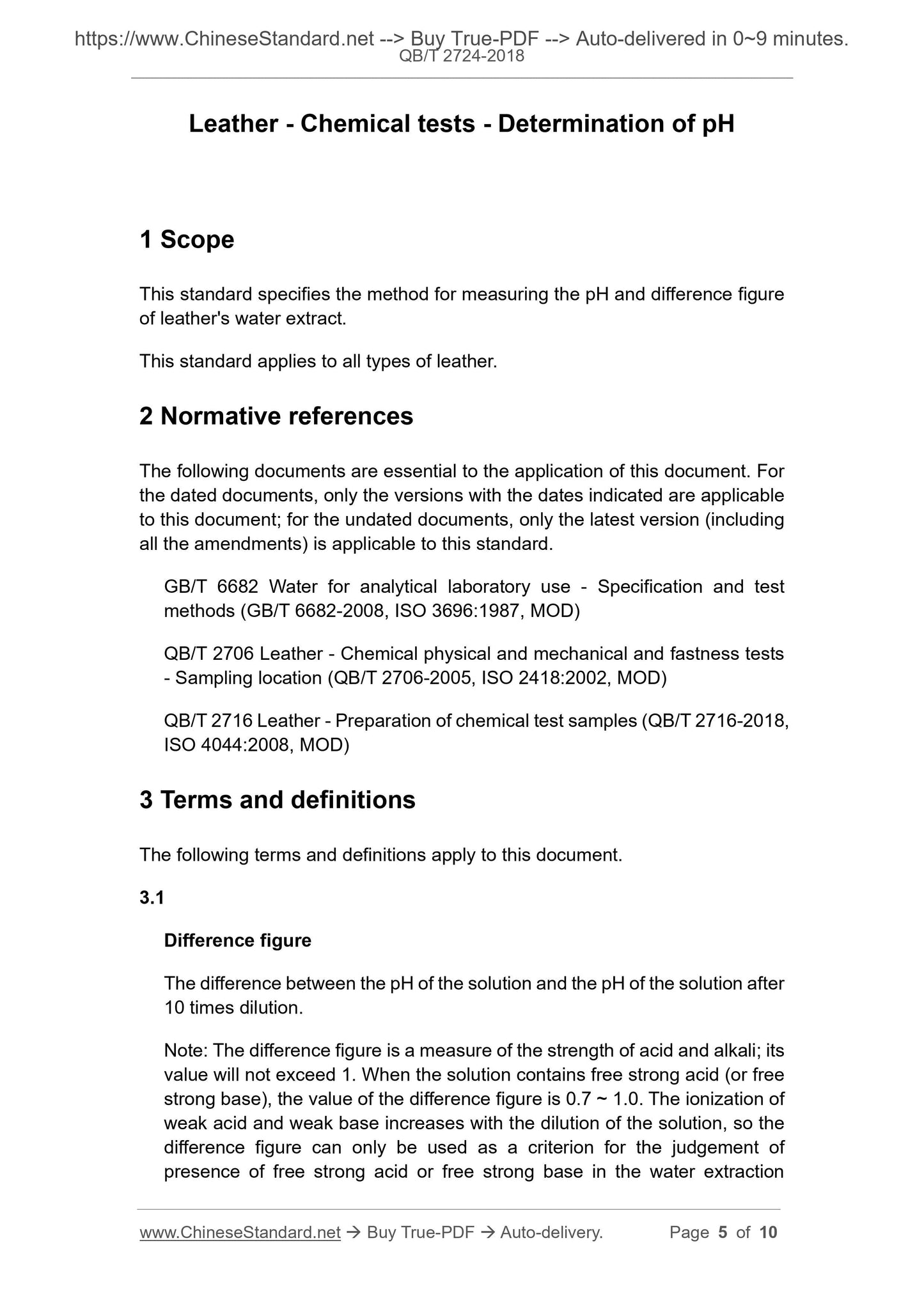 https://www.ChineseStandard.net --> Buy True-PDF --> Auto-delivered in 0~9 minutes.
QB/T 2724-2018

Leather - Chemical tests - Determination of pH

1 Scope

This standard specifies the method for measuring the pH and difference figure of leather's water extract.

This standard applies to all types of leather.

2 Normative references

The following documents are essential to the application of this document. For the dated documents, only the versions with the dates indicated are applicable to this document; for the undated documents, only the latest version (including all the amendments) is applicable to this standard.

GB/T 6682 Water for analytical laboratory use - Specification and test methods (GB/T 6682-2008, ISO 3696:1987, MOD)

QB/T 2706 Leather - Chemical physical and mechanical and fastness tests - Sampling location (QB/T 2706-2005, ISO 2418:2002, MOD)

QB/T 2716 Leather - Preparation of chemical test samples (QB/T 2716-2018, ISO 4044:2008, MOD)

3 Terms and definitions

The following terms and definitions apply to this document.

3.1

Difference figure

The difference between the pH of the solution and the pH of the solution after 10 times dilution.

Note: The difference figure is a measure of the strength of acid and alkali; its value will not exceed 1. When the solution contains free strong acid (or free strong base), the value of the difference figure is 0.7 ~ 1.0. The ionization of weak acid and weak base increases with the dilution of the solution, so the difference figure can only be used as a criterion for the judgement of presence of free strong acid or free strong base in the water extraction

www.ChineseStandard.net → Buy True-PDF → Auto-delivery. Page 5 of 10